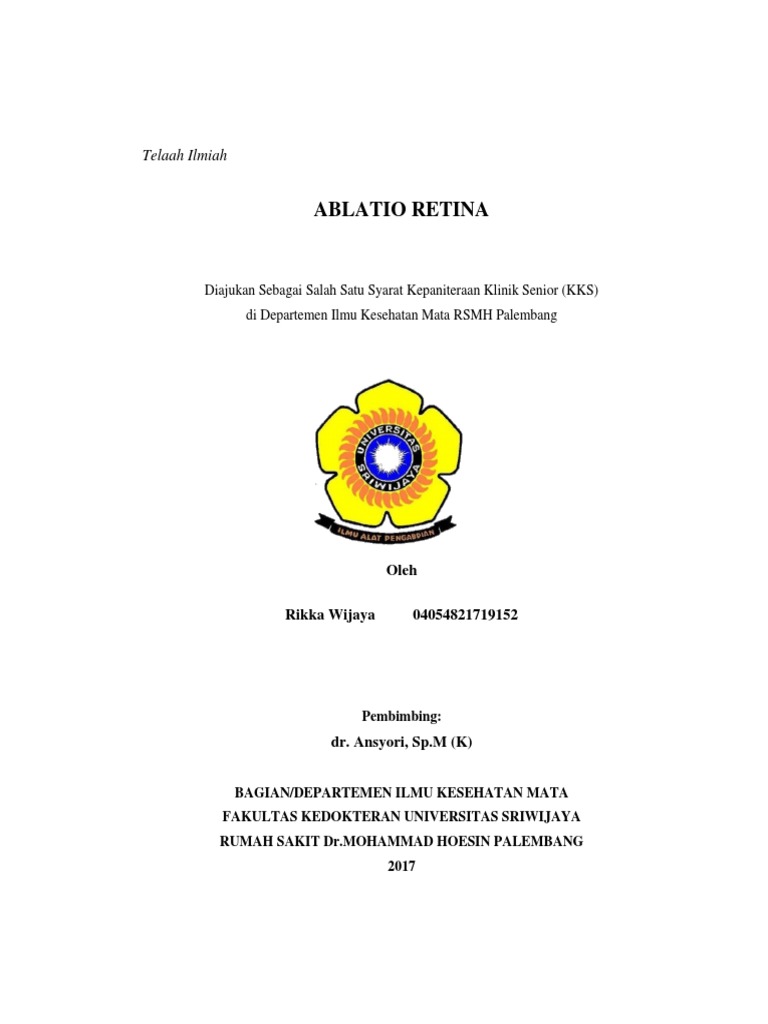 Telaah Ilmiah

ABLATIO RETINA

Diajukan Sebagai Salah Satu Syarat Kepaniteraan Klinik Senior (KKS)
di Departemen Ilmu Kesehatan Mata RSMH Palembang

UNIVERSITAS SRIWIJAYA

ILMU ALAT PENGABDIAN

Oleh

Rikka Wijaya 04054821719152

Pembimbing:
dr. Ansyori, Sp.M (K)

BAGIAN/DEPARTEMEN ILMU KESEHATAN MATA
FAKULTAS KEDOKTERAN UNIVERSITAS SRIWIJAYA
RUMAH SAKIT Dr.MOHAMMAD HOESIN PALEMBANG
2017